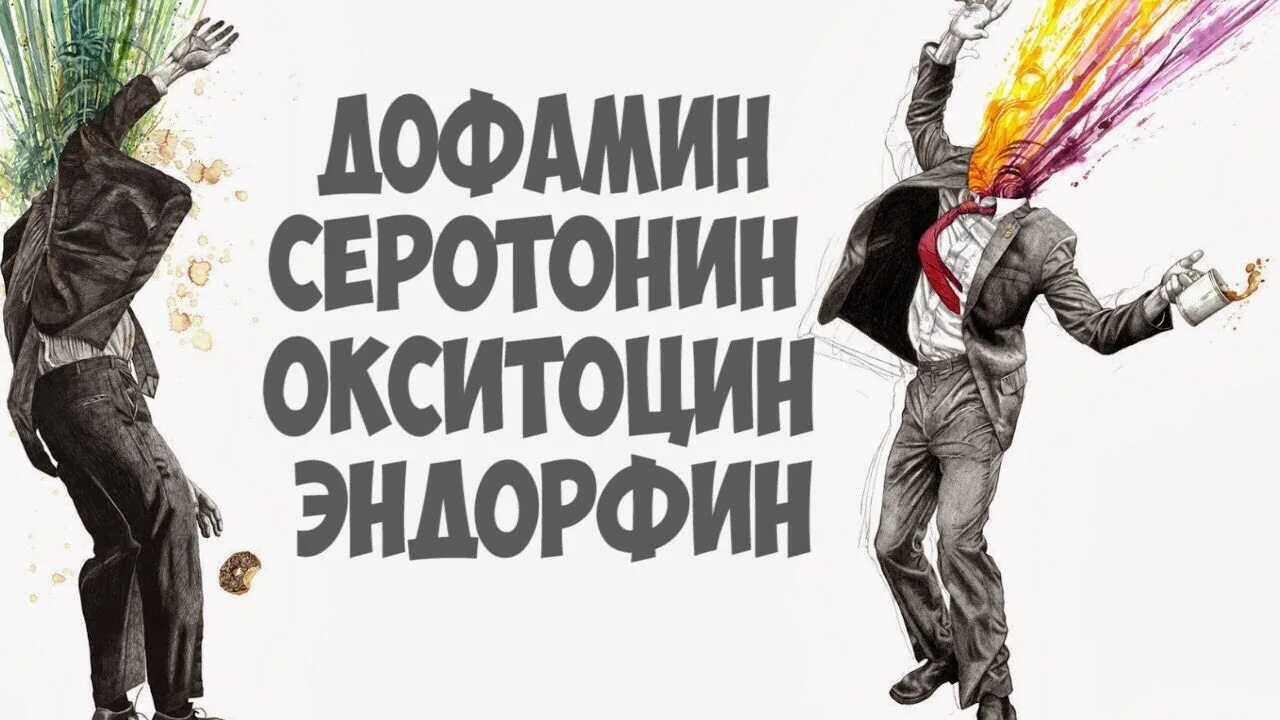 ДОФАМИН
СЕРОТОНИН
ОКСИТОЦИН
ЭНДОРФИН